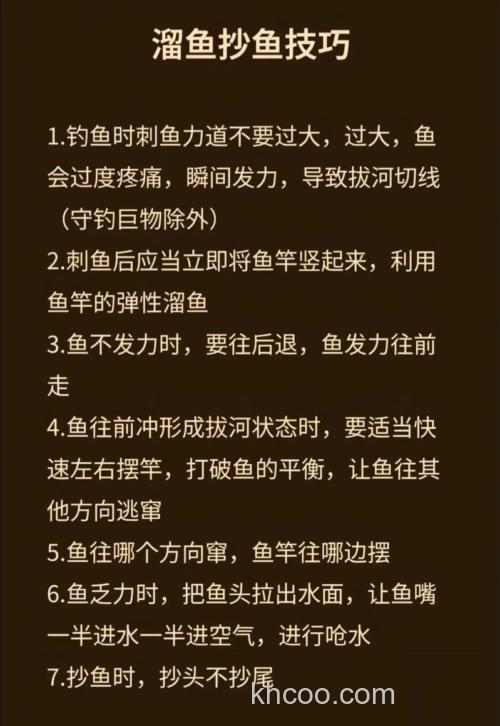 溜鱼抄鱼技巧

1.钓鱼时刺鱼力道不要过大，过大，鱼会过度疼痛，瞬间发力，导致拔河切线（守钓巨物除外）

2.刺鱼后应当立即将鱼竿竖起来，利用鱼竿的弹性溜鱼

3.鱼不发力时，要往后退，鱼发力往前走

4.鱼往前冲形成拔河状态时，要适当快速左右摆竿，打破鱼的平衡，让鱼往其他方向逃窜

5.鱼往哪个方向窜，鱼竿往哪边摆

6.鱼乏力时，把鱼头拉出水面，让鱼嘴一半进水一半进空气，进行呛水

7.抄鱼时，抄头不抄尾

khcoo.com